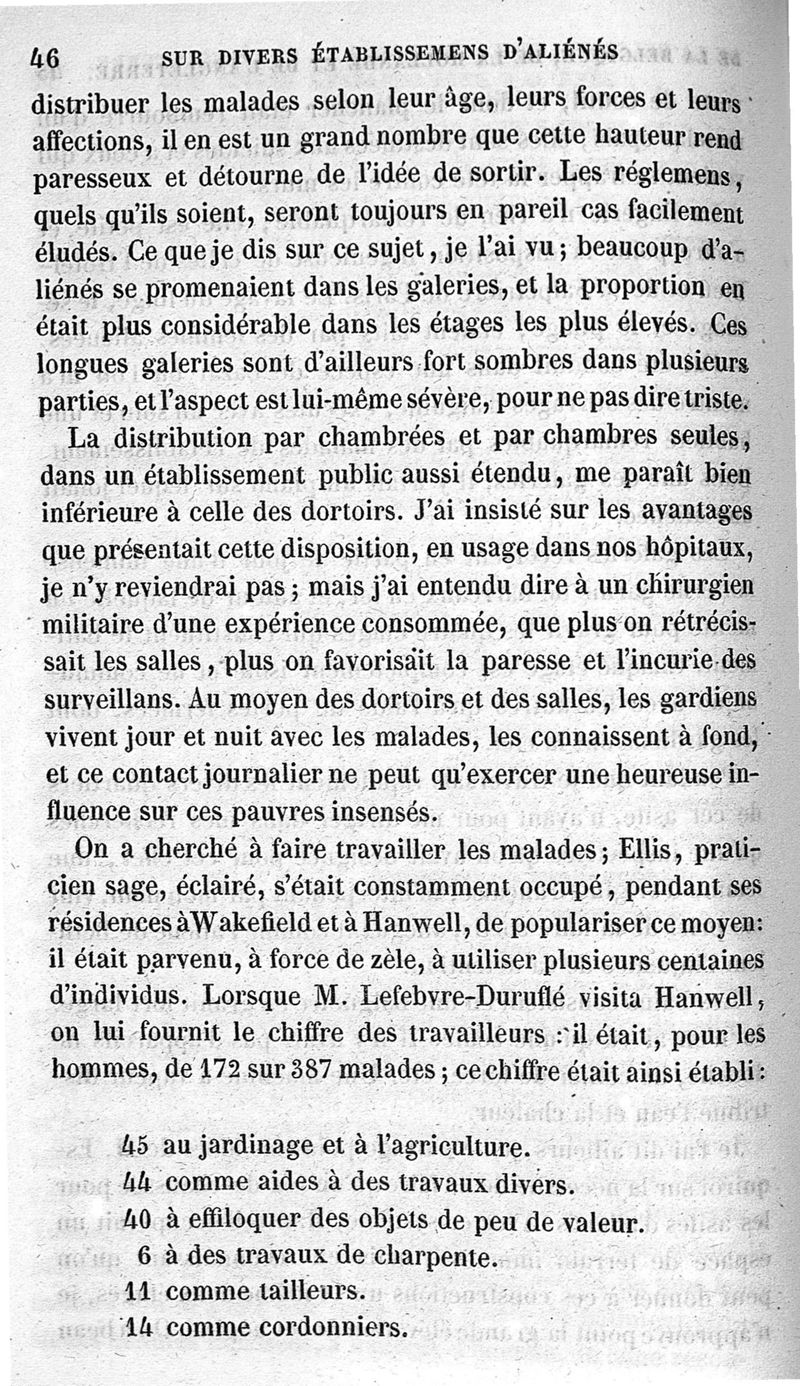 46 SUR DIVERS ÉTABLISSEMENS D'ALIÉNÉS

distribuer les malades selon leur âge, leurs forces et leurs affections, il en est un grand nombre que cette hauteur rend paresseux et détourne de l'idée de sortir. Les réglemens, quels qu'ils soient, seront toujours en pareil cas facilement éludés. Ce que je dis sur ce sujet, je l'ai vu; beaucoup d'aliénés se promenaient dans les galeries, et la proportion en était plus considérable dans les étages les plus élevés. Ces longues galeries sont d'ailleurs fort sombres dans plusieurs parties, et l'aspect est lui-même sévère, pour ne pas dire triste.

La distribution par chambrées et par chambres seules, dans un établissement public aussi étendu, me paraît bien inférieure à celle des dortoirs. J'ai insisté sur les avantages que présentait cette disposition, en usage dans nos hôpitaux, je n'y reviendrai pas; mais j'ai entendu dire à un chirurgien militaire d'une expérience consommée, que plus on rétrécissait les salles, plus on favorisait la paresse et l'incurie des surveillans. Au moyen des dortoirs et des salles, les gardiens vivent jour et nuit avec les malades, les connaissent à fond, et ce contact journalier ne peut qu'exercer une heureuse influence sur ces pauvres insensés.

On a cherché à faire travailler les malades; Ellis, praticien sage, éclairé, s'était constamment occupé, pendant ses résidences à Wakefield et à Hanwell, de populariser ce moyen: il était parvenu, à force de zèle, à utiliser plusieurs centaines d'individus. Lorsque M. Lefebvre-Duruflé visita Hanwell, on lui fournit le chiffre des travailleurs : il était, pour les hommes, de 172 sur 387 malades; ce chiffre était ainsi établi:

45 au jardinage et à l'agriculture.
44 comme aides à des travaux divers.
40 à effiloquer des objets de peu de valeur.
6 à des travaux de charpente.
11 comme tailleurs.
14 comme cordonniers.